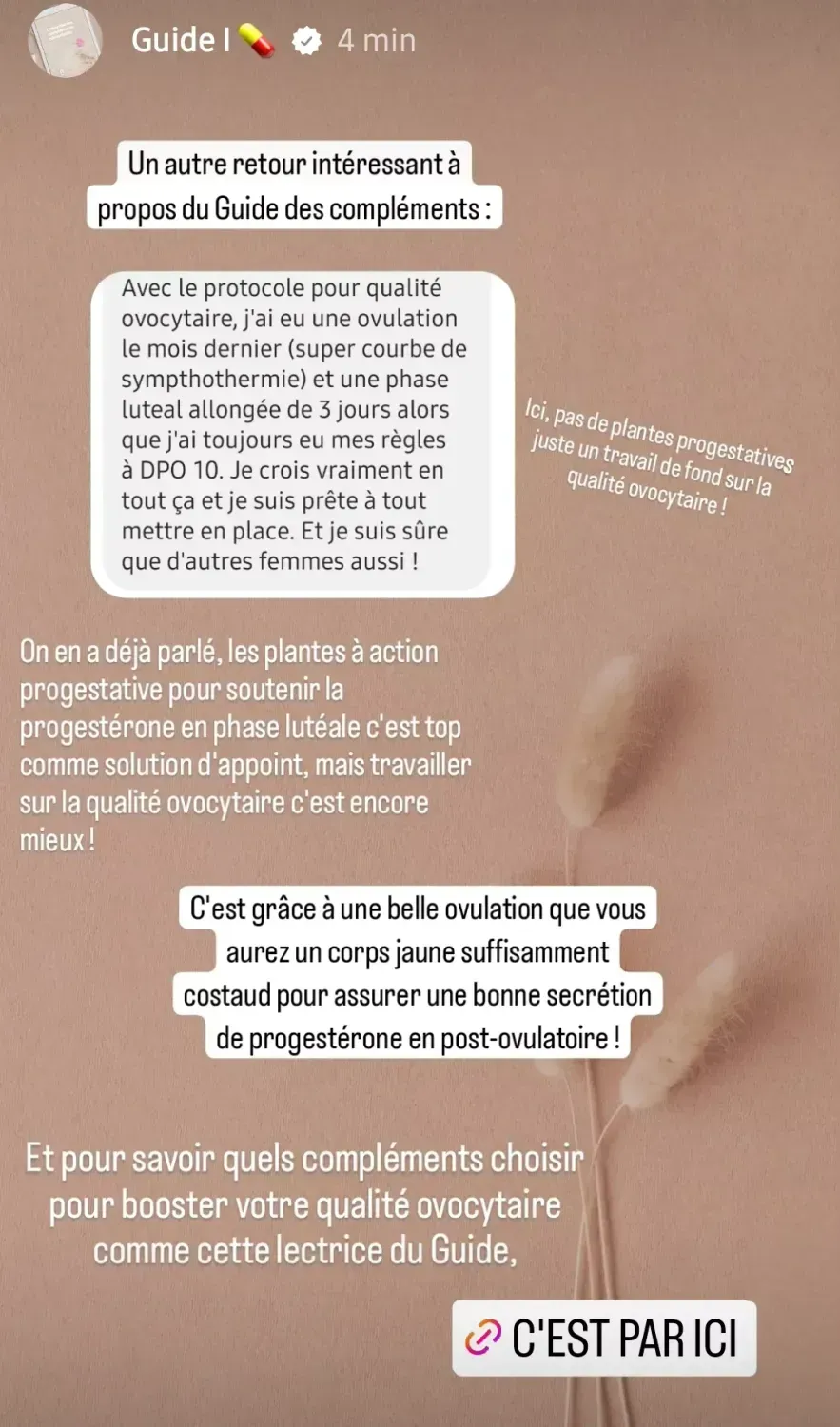 Guide I 💊 4 min

Un autre retour intéressant à propos du Guide des compléments :

Avec le protocole pour qualité ovocytaire, j'ai eu une ovulation le mois dernier (super courbe de sympthothermie) et une phase luteal allongée de 3 jours alors que j'ai toujours eu mes règles à DPO 10. Je crois vraiment en tout ça et je suis prête à tout mettre en place. Et je suis sûre que d'autres femmes aussi !

Ici, pas de plantes progestatives juste un travail de fond sur la qualité ovocytaire !

On en a déjà parlé, les plantes à action progestative pour soutenir la progestérone en phase lutéale c'est top comme solution d'appoint, mais travailler sur la qualité ovocytaire c'est encore mieux !

C'est grâce à une belle ovulation que vous aurez un corps jaune suffisamment costaud pour assurer une bonne secrétion de progestérone en post-ovulatoire !

Et pour savoir quels compléments choisir pour booster votre qualité ovocytaire comme cette lectrice du Guide,

C'EST PAR ICI